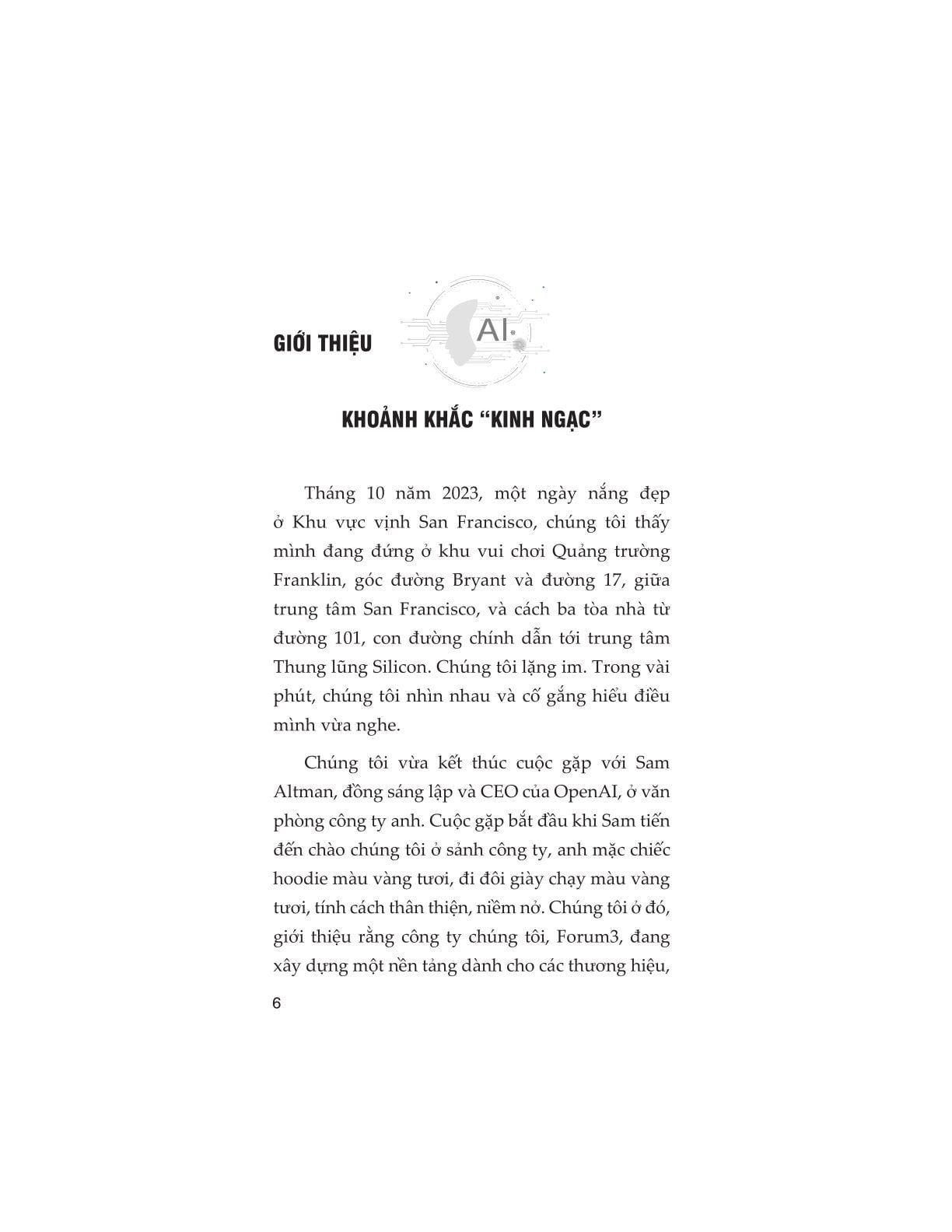 GIỚI THIỆU

AI

KHOẢNH KHẮC “KINH NGẠC”

Tháng 10 năm 2023, một ngày nắng đẹp ở Khu vực vịnh San Francisco, chúng tôi thấy mình đang đứng ở khu vui chơi Quảng trường Franklin, góc đường Bryant và đường 17, giữa trung tâm San Francisco, và cách ba tòa nhà từ đường 101, con đường chính dẫn tới trung tâm Thung lũng Silicon. Chúng tôi lặng im. Trong vài phút, chúng tôi nhìn nhau và cố gắng hiểu điều mình vừa nghe.

Chúng tôi vừa kết thúc cuộc gặp với Sam Altman, đồng sáng lập và CEO của OpenAI, ở văn phòng công ty anh. Cuộc gặp bắt đầu khi Sam tiến đến chào chúng tôi ở sảnh công ty, anh mặc chiếc hoodie màu vàng tươi, đi đôi giày chạy màu vàng tươi, tính cách thân thiện, niềm nở. Chúng tôi ở đó, giới thiệu rằng công ty chúng tôi, Forum3, đang xây dựng một nền tảng dành cho các thương hiệu,

6